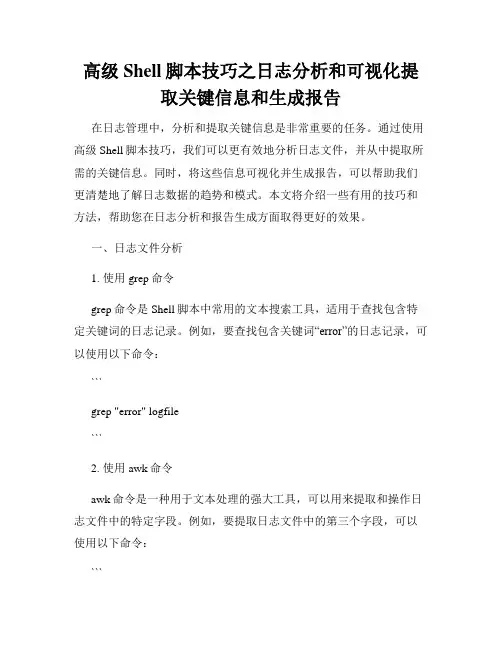 高级 Shell 脚本技巧之日志分析和可视化提取关键信息和生成报告

在日志管理中，分析和提取关键信息是非常重要的任务。通过使用高级 Shell 脚本技巧，我们可以更有效地分析日志文件，并从中提取所需的关键信息。同时，将这些信息可视化并生成报告，可以帮助我们更清楚地了解日志数据的趋势和模式。本文将介绍一些有用的技巧和方法，帮助您在日志分析和报告生成方面取得更好的效果。

一、日志文件分析

1. 使用 grep 命令

grep 命令是 Shell 脚本中常用的文本搜索工具，适用于查找包含特定关键词的日志记录。例如，要查找包含关键词“error”的日志记录，可以使用以下命令：

```

grep "error" logfile

```

2. 使用 awk 命令

awk 命令是一种用于文本处理的强大工具，可以用来提取和操作日志文件中的特定字段。例如，要提取日志文件中的第三个字段，可以使用以下命令：

```